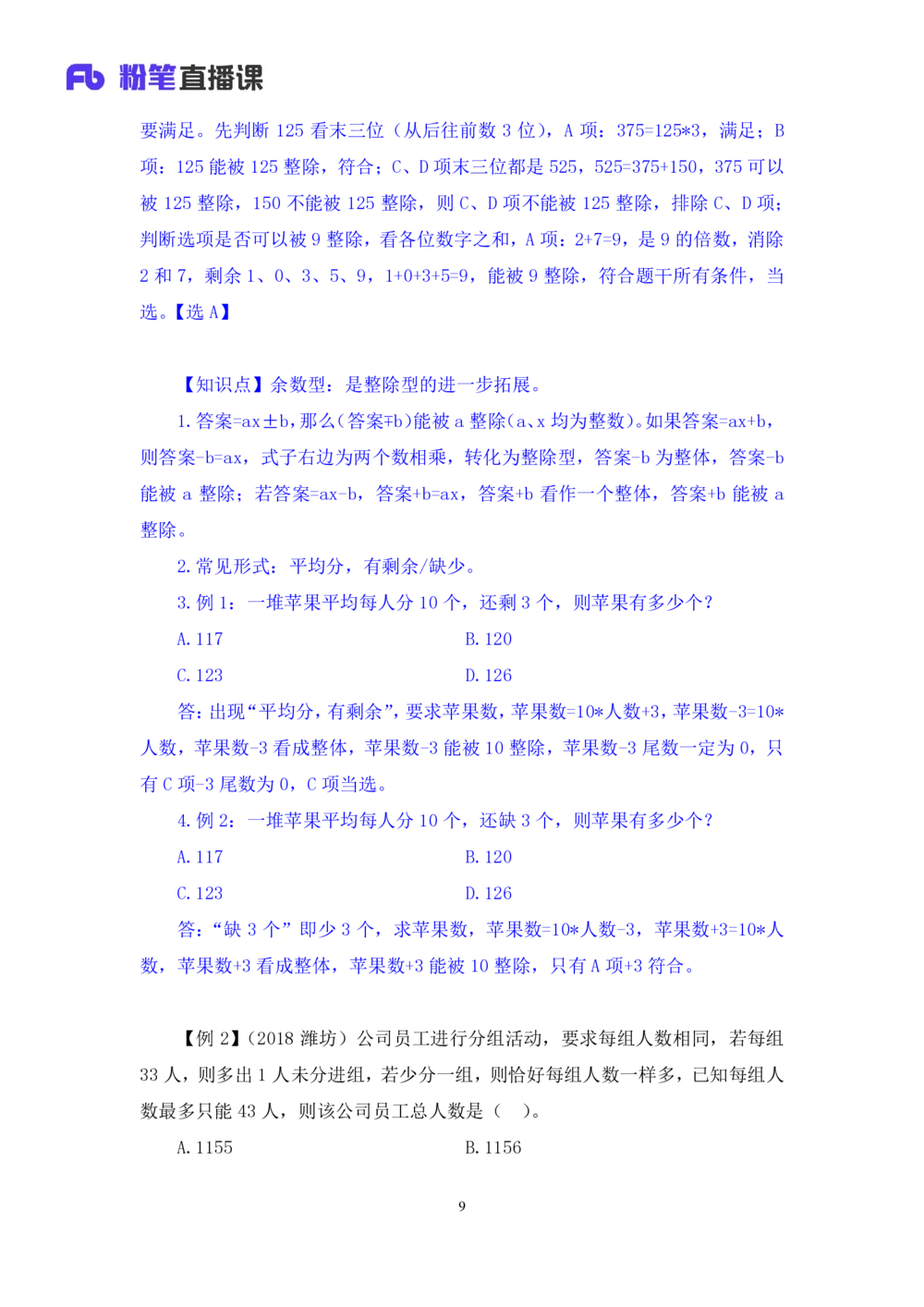 Fb 粉笔直播课

要满足。先判断 125 看末三位（从后往前数 3 位），A 项：375=125*3，满足；B 项：125 能被 125 整除，符合；C、D 项末三位都是 525，525=375+150，375 可以被 125 整除，150 不能被 125 整除，则 C、D 项不能被 125 整除，排除 C、D 项；判断选项是否可以被 9 整除，看各位数字之和，A 项：2+7=9，是 9 的倍数，消除 2 和 7，剩余 1、0、3、5、9，1+0+3+5=9，能被 9 整除，符合题干所有条件，当选。【选 A】

【知识点】余数型：是整除型的进一步拓展。

1. 答案=ax±b，那么（答案∓b）能被 a 整除（a、x 均为整数）。如果答案=ax+b，则答案-b=ax，式子右边为两个数相乘，转化为整除型，答案-b 为整体，答案-b 能被 a 整除；若答案=ax-b，答案+b=ax，答案+b 看作一个整体，答案+b 能被 a 整除。

2. 常见形式：平均分，有剩余/缺少。

3. 例 1：一堆苹果平均每人分 10 个，还剩 3 个，则苹果有多少个？

A. 117
B. 120
C. 123
D. 126

答：出现“平均分，有剩余”，要求苹果数，苹果数=10*人数+3，苹果数-3=10*人数，苹果数-3 看成整体，苹果数-3 能被 10 整除，苹果数-3 尾数一定为 0，只有 C 项-3 尾数为 0，C 项当选。

4. 例 2：一堆苹果平均每人分 10 个，还缺 3 个，则苹果有多少个？

A. 117
B. 120
C. 123
D. 126

答：“缺 3 个”即少 3 个，求苹果数，苹果数=10*人数-3，苹果数+3=10*人数，苹果数+3 看成整体，苹果数+3 能被 10 整除，只有 A 项+3 符合。

【例 2】（2018 潍坊）公司员工进行分组活动，要求每组人数相同，若每组 33 人，则多出 1 人未分进组，若少分一组，则恰好每组人数一样多，已知每组人数最多只能 43 人，则该公司员工总人数是（ ）。

A. 1155
B. 1156

9